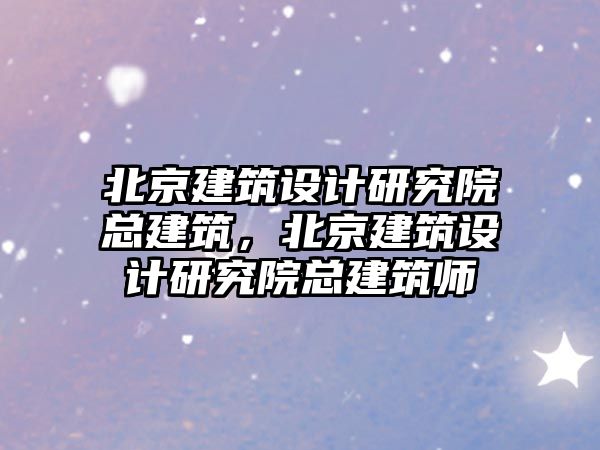 北京建筑设计研究院总建筑，北京建筑设计研究院总建筑师